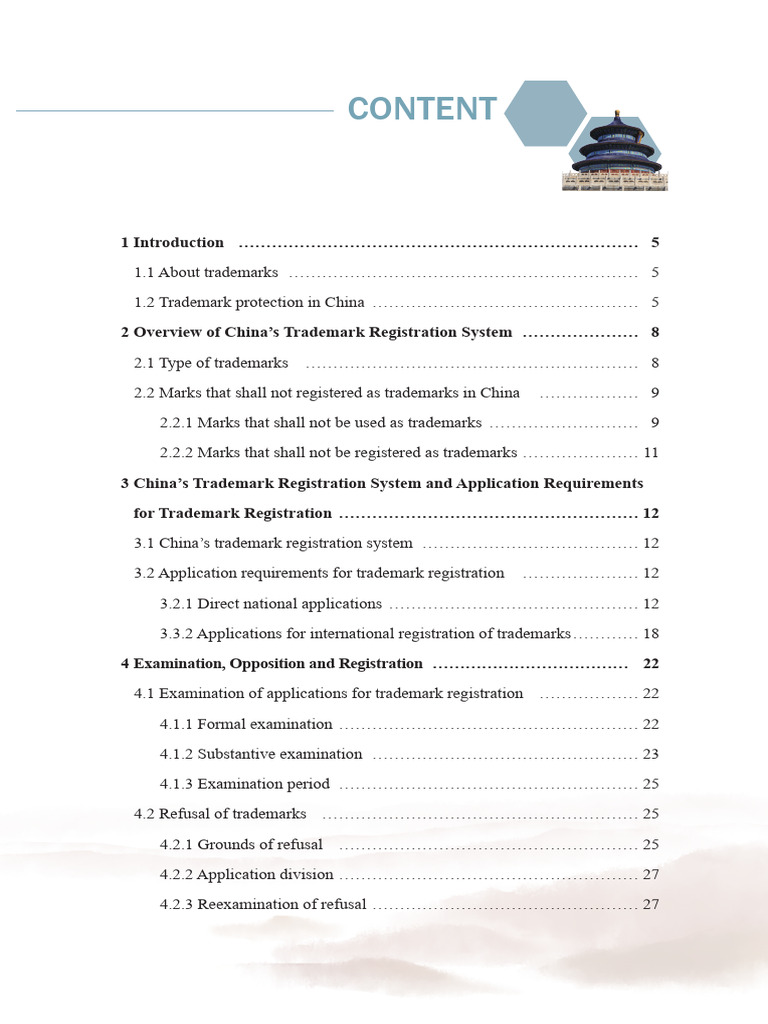 CONTENT

1 Introduction 5

1.1 About trademarks 5

1.2 Trademark protection in China 5

2 Overview of China's Trademark Registration System 8

2.1 Type of trademarks 8

2.2 Marks that shall not registered as trademarks in China 9

2.2.1 Marks that shall not be used as trademarks 9

2.2.2 Marks that shall not be registered as trademarks 11

3 China's Trademark Registration System and Application Requirements for Trademark Registration 12

3.1 China's trademark registration system 12

3.2 Application requirements for trademark registration 12

3.2.1 Direct national applications 12

3.3.2 Applications for international registration of trademarks 18

4 Examination, Opposition and Registration 22

4.1 Examination of applications for trademark registration 22

4.1.1 Formal examination 22

4.1.2 Substantive examination 23

4.1.3 Examination period 25

4.2 Refusal of trademarks 25

4.2.1 Grounds of refusal 25

4.2.2 Application division 27

4.2.3 Reexamination of refusal 27